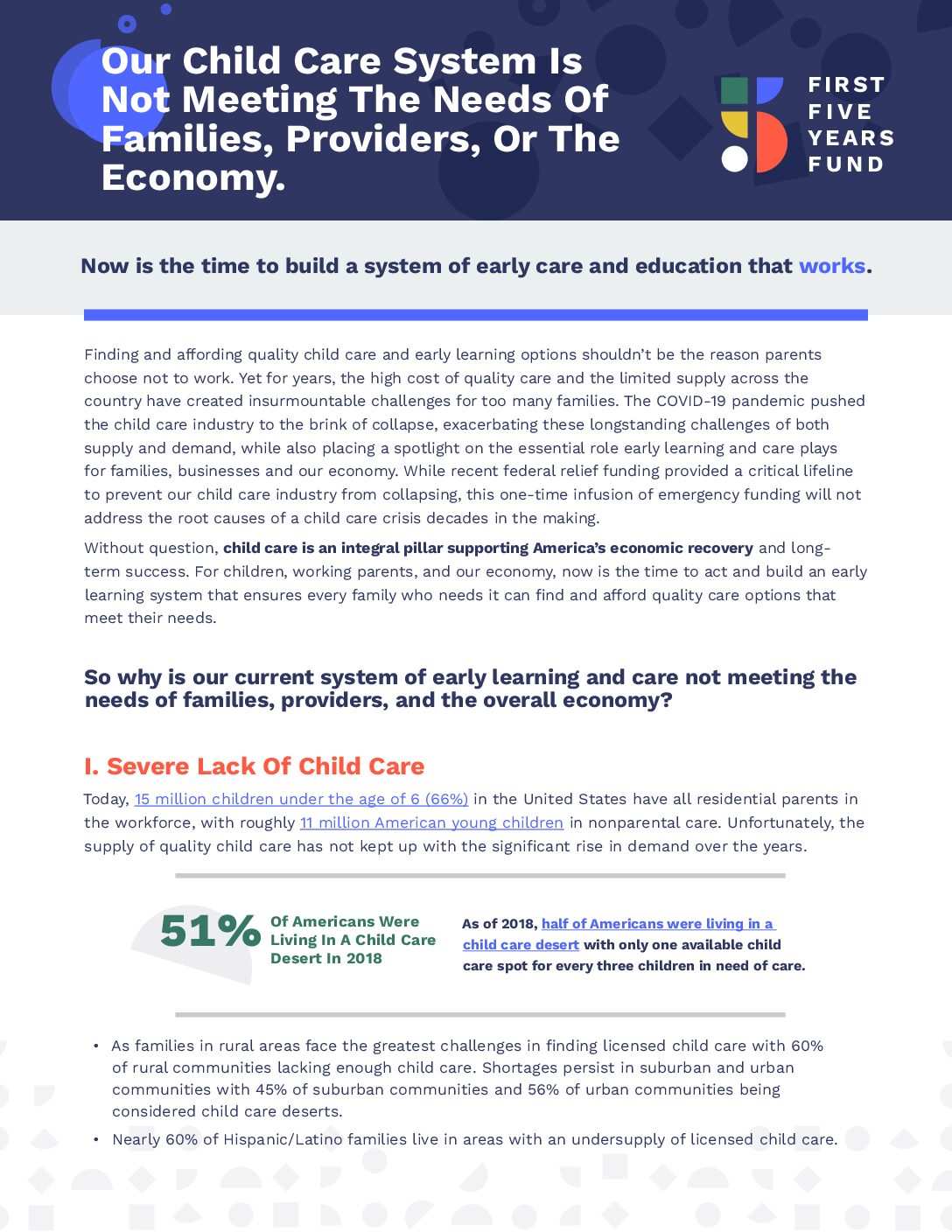 Our Child Care System Is Not Meeting The Needs Of Families, Providers, Or The Economy.

FIRST FIVE YEARS FUND

Now is the time to build a system of early care and education that works.

Finding and affording quality child care and early learning options shouldn't be the reason parents choose not to work. Yet for years, the high cost of quality care and the limited supply across the country have created insurmountable challenges for too many families. The COVID-19 pandemic pushed the child care industry to the brink of collapse, exacerbating these longstanding challenges of both supply and demand, while also placing a spotlight on the essential role early learning and care plays for families, businesses and our economy. While recent federal relief funding provided a critical lifeline to prevent our child care industry from collapsing, this one-time infusion of emergency funding will not address the root causes of a child care crisis decades in the making.

Without question, child care is an integral pillar supporting America's economic recovery and long-term success. For children, working parents, and our economy, now is the time to act and build an early learning system that ensures every family who needs it can find and afford quality care options that meet their needs.

So why is our current system of early learning and care not meeting the needs of families, providers, and the overall economy?

I. Severe Lack Of Child Care

Today, 15 million children under the age of 6 (66%) in the United States have all residential parents in the workforce, with roughly 11 million American young children in nonparental care. Unfortunately, the supply of quality child care has not kept up with the significant rise in demand over the years.

51% Of Americans Were Living In A Child Care Desert In 2018

As of 2018, half of Americans were living in a child care desert with only one available child care spot for every three children in need of care.

• As families in rural areas face the greatest challenges in finding licensed child care with 60% of rural communities lacking enough child care. Shortages persist in suburban and urban communities with 45% of suburban communities and 56% of urban communities being considered child care deserts.

• Nearly 60% of Hispanic/Latino families live in areas with an undersupply of licensed child care.